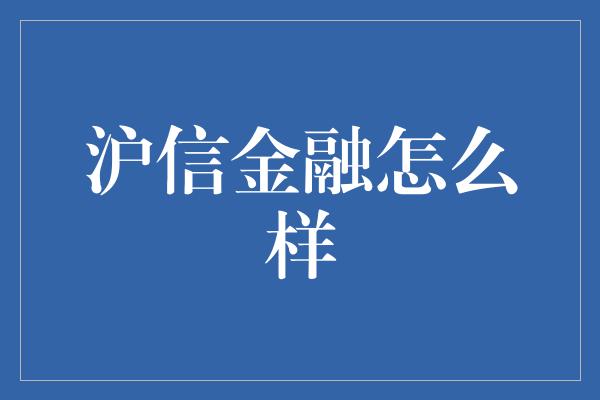 沪信金融怎么样